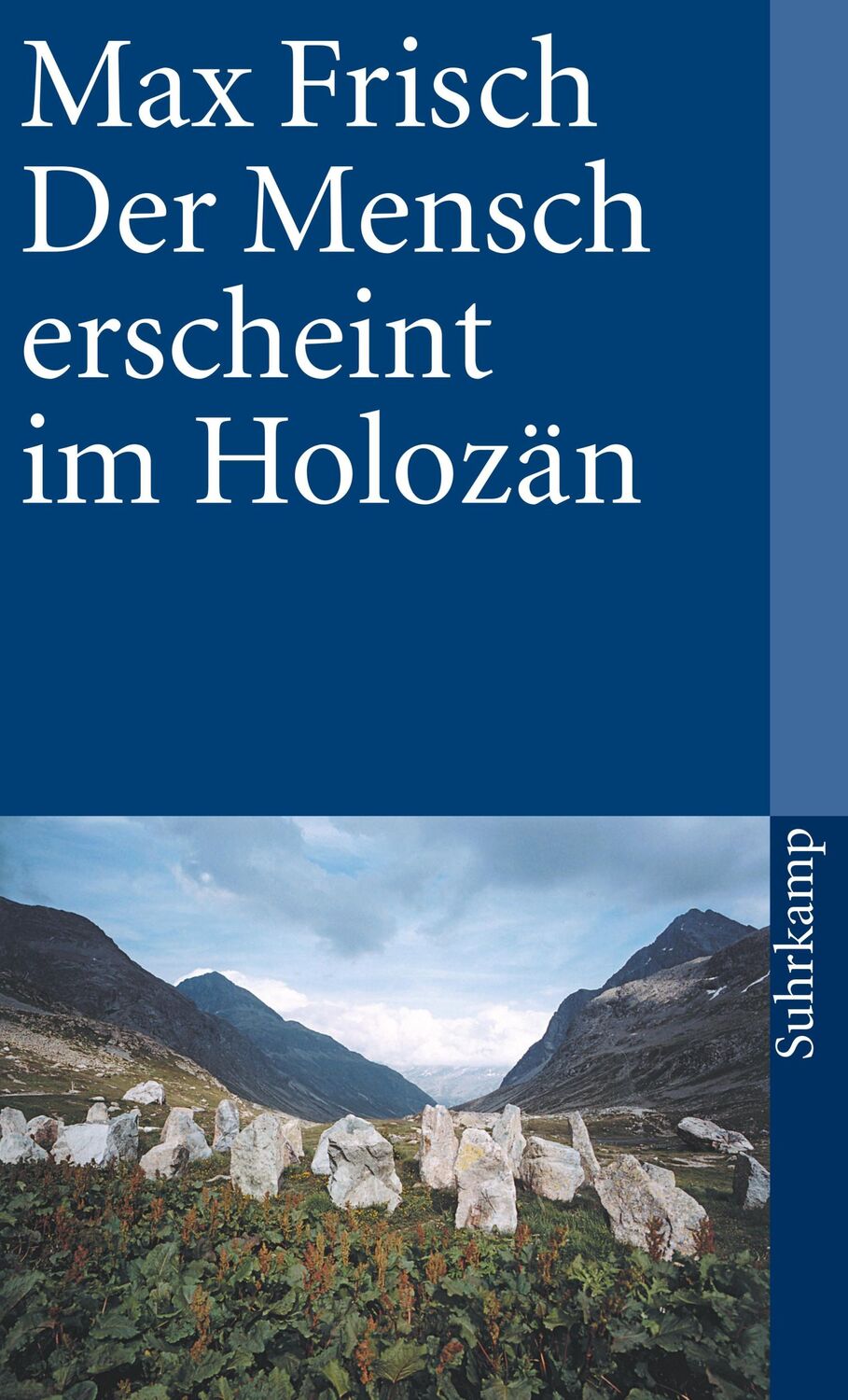 Max Frisch
Der Mensch erscheint im Holozän

Suhrkamp